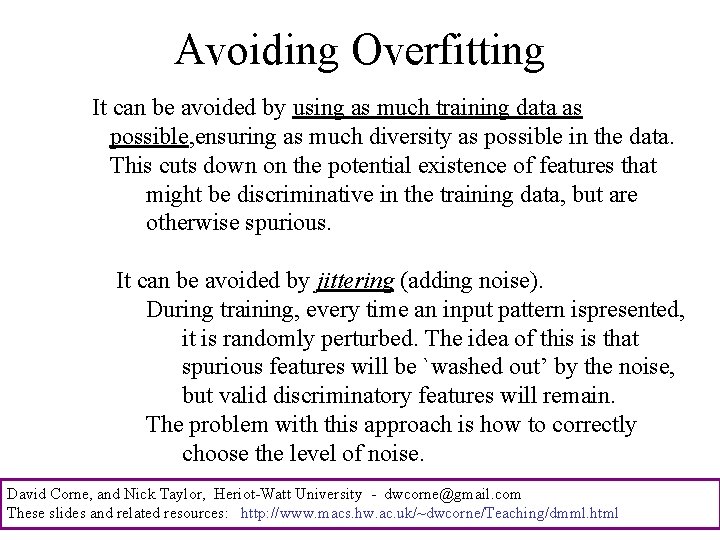 Avoiding Overfitting

It can be avoided by using as much training data as possible,ensuring as much diversity as possible in the data.

This cuts down on the potential existence of features that might be discriminative in the training data, but are otherwise spurious.

It can be avoided by jittering (adding noise).

During training, every time an input pattern ispresented, it is randomly perturbed. The idea of this is that spurious features will be `washed out' by the noise, but valid discriminatory features will remain.

The problem with this approach is how to correctly choose the level of noise.

David Corne, and Nick Taylor, Heriot-Watt University - dwcorne@gmail.com
These slides and related resources: http://www.macs.hw.ac.uk/~dwcorne/Teaching/dmml.html